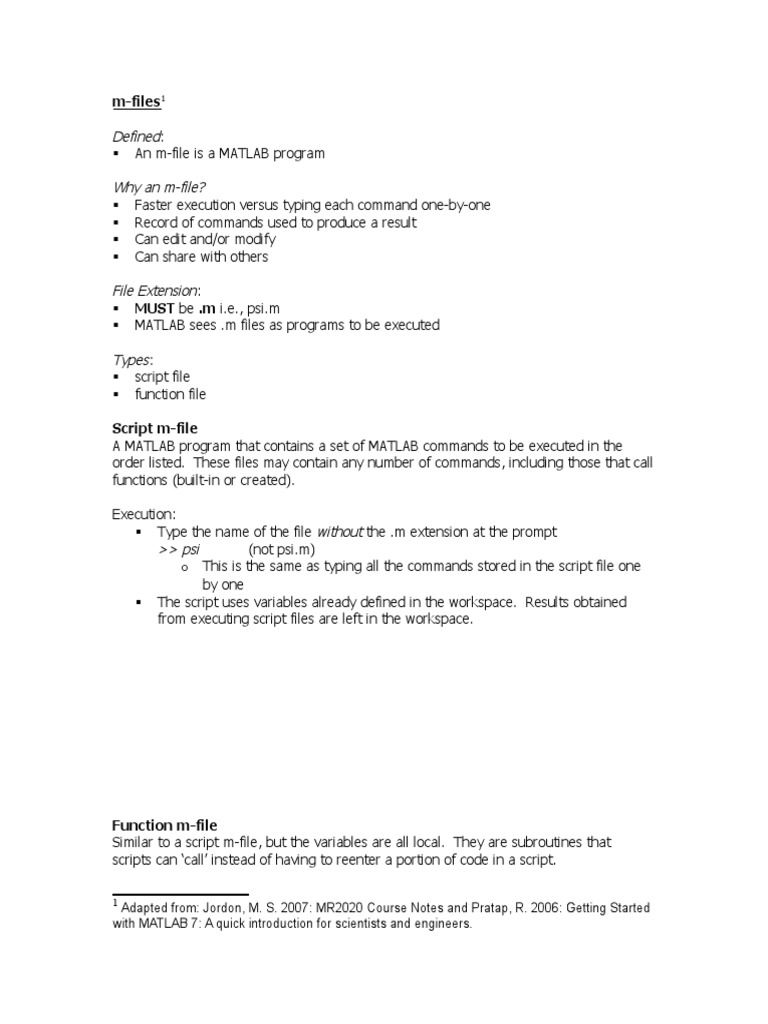 m-files$^1$

Defined:
▪ An m-file is a MATLAB program

Why an m-file?
▪ Faster execution versus typing each command one-by-one
▪ Record of commands used to produce a result
▪ Can edit and/or modify
▪ Can share with others

File Extension:
▪ MUST be .m i.e., psi.m
▪ MATLAB sees .m files as programs to be executed

Types:
▪ script file
▪ function file

Script m-file
A MATLAB program that contains a set of MATLAB commands to be executed in the order listed. These files may contain any number of commands, including those that call functions (built-in or created).

Execution:
▪ Type the name of the file without the .m extension at the prompt
>> psi (not psi.m)
o This is the same as typing all the commands stored in the script file one by one
▪ The script uses variables already defined in the workspace. Results obtained from executing script files are left in the workspace.

Function m-file
Similar to a script m-file, but the variables are all local. They are subroutines that scripts can 'call' instead of having to reenter a portion of code in a script.

$^1$ Adapted from: Jordon, M. S. 2007: MR2020 Course Notes and Pratap, R. 2006: Getting Started with MATLAB 7: A quick introduction for scientists and engineers.